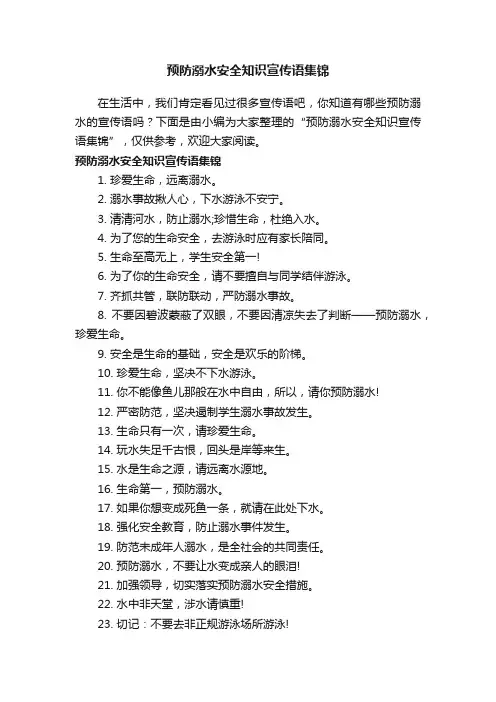 预防溺水安全知识宣传语集锦

在生活中，我们肯定看见过很多宣传语吧，你知道有哪些预防溺水的宣传语吗？下面是由小编为大家整理的“预防溺水安全知识宣传语集锦”，仅供参考，欢迎大家阅读。

预防溺水安全知识宣传语集锦

1. 珍爱生命，远离溺水。
2. 溺水事故揪人心，下水游泳不安宁。
3. 清清河水，防止溺水;珍惜生命，杜绝入水。
4. 为了您的生命安全，去游泳时应有家长陪同。
5. 生命至高无上，学生安全第一!
6. 为了你的生命安全，请不要擅自与同学结伴游泳。
7. 齐抓共管，联防联动，严防溺水事故。
8. 不要因碧波蒙蔽了双眼，不要因清凉失去了判断——预防溺水，珍爱生命。
9. 安全是生命的基础，安全是欢乐的阶梯。
10. 珍爱生命，坚决不下水游泳。
11. 你不能像鱼儿那般在水中自由，所以，请你预防溺水!
12. 严密防范，坚决遏制学生溺水事故发生。
13. 生命只有一次，请珍爱生命。
14. 玩水失足千古恨，回头是岸等来生。
15. 水是生命之源，请远离水源地。
16. 生命第一，预防溺水。
17. 如果你想变成死鱼一条，就请在此处下水。
18. 强化安全教育，防止溺水事件发生。
19. 防范未成年人溺水，是全社会的共同责任。
20. 预防溺水，不要让水变成亲人的眼泪!
21. 加强领导，切实落实预防溺水安全措施。
22. 水中非天堂，涉水请慎重!
23. 切记：不要去非正规游泳场所游泳!